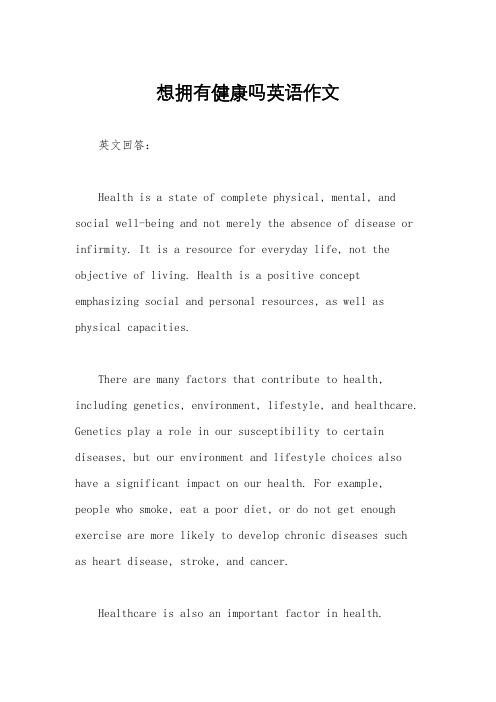 想拥有健康吗英语作文

英文回答：

Health is a state of complete physical, mental, and social well-being and not merely the absence of disease or infirmity. It is a resource for everyday life, not the objective of living. Health is a positive concept emphasizing social and personal resources, as well as physical capacities.

There are many factors that contribute to health, including genetics, environment, lifestyle, and healthcare. Genetics play a role in our susceptibility to certain diseases, but our environment and lifestyle choices also have a significant impact on our health. For example, people who smoke, eat a poor diet, or do not get enough exercise are more likely to develop chronic diseases such as heart disease, stroke, and cancer.

Healthcare is also an important factor in health.